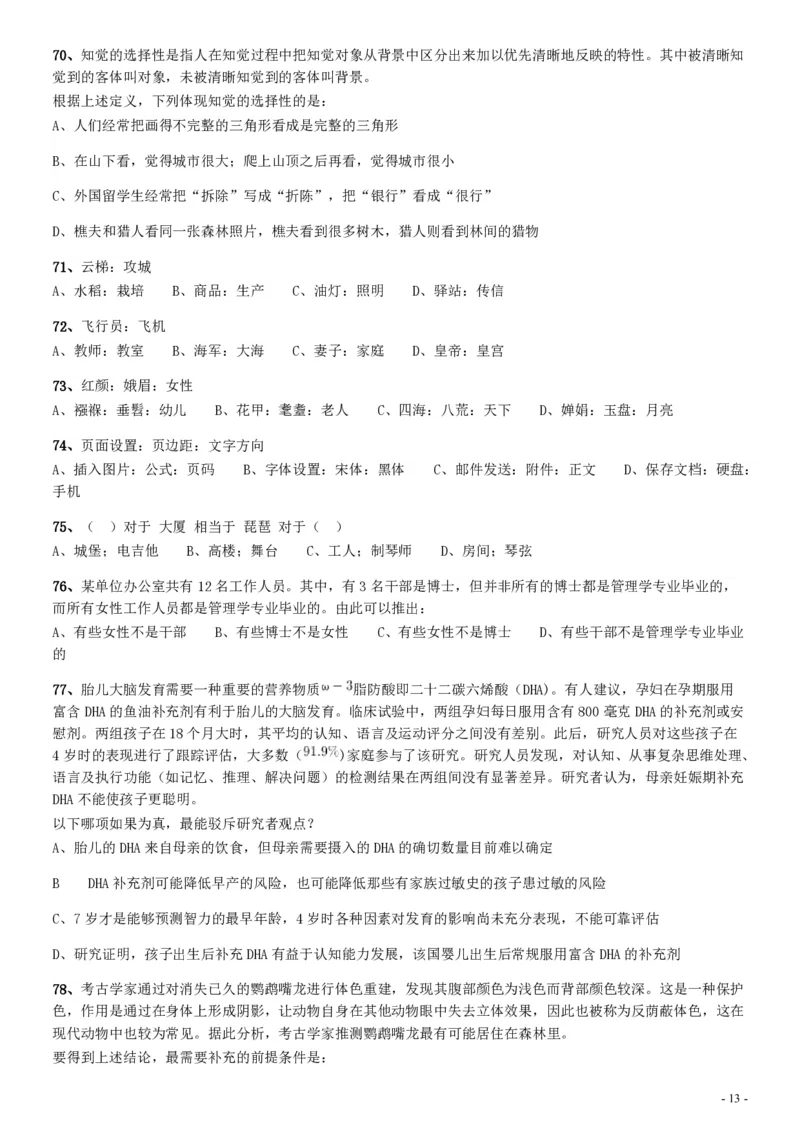 70、知觉的选择性是指人在知觉过程中把知觉对象从背景中区分出来加以优先清晰地反映的特性。其中被清晰知觉到的客体叫对象，未被清晰知觉到的客体叫背景。
根据上述定义，下列体现知觉的选择性的是：
A、人们经常把画得不完整的三角形看成是完整的三角形

B、在山下看，觉得城市很大；爬上山顶之后再看，觉得城市很小

C、外国留学生经常把“拆除”写成“折陈”，把“银行”看成“很行”

D、樵夫和猎人看同一张森林照片，樵夫看到很多树木，猎人则看到林间的猎物

71、云梯：攻城
A、水稻：栽培　B、商品：生产　C、油灯：照明　D、驿站：传信

72、飞行员：飞机
A、教师：教室　B、海军：大海　C、妻子：家庭　D、皇帝：皇宫

73、红颜：娥眉：女性
A、襁褓：垂髫：幼儿　B、花甲：耄耋：老人　C、四海：八荒：天下　D、婵娟：玉盘：月亮

74、页面设置：页边距：文字方向
A、插入图片：公式：页码　B、字体设置：宋体：黑体　C、邮件发送：附件：正文　D、保存文档：硬盘：手机

75、（　）对于 大厦 相当于 琵琶 对于（　）
A、城堡；电吉他　B、高楼；舞台　C、工人；制琴师　D、房间；琴弦

76、某单位办公室共有 12 名工作人员。其中，有 3 名干部是博士，但并非所有的博士都是管理学专业毕业的，而所有女性工作人员都是管理学专业毕业的。由此可以推出：
A、有些女性不是干部　B、有些博士不是女性　C、有些女性不是博士　D、有些干部不是管理学专业毕业的

77、胎儿大脑发育需要一种重要的营养物质$\omega-3$脂肪酸即二十二碳六烯酸（DHA）。有人建议，孕妇在孕期服用富含 DHA 的鱼油补充剂有利于胎儿的大脑发育。临床试验中，两组孕妇每日服用含有 800 毫克 DHA 的补充剂或安慰剂。两组孩子在 18 个月大时，其平均的认知、语言及运动评分之间没有差别。此后，研究人员对这些孩子在 4 岁时的表现进行了跟踪评估，大多数（$91.9\%$）家庭参与了该研究。研究人员发现，对认知、从事复杂思维处理、语言及执行功能（如记忆、推理、解决问题）的检测结果在两组间没有显著差异。研究者认为，母亲妊娠期补充 DHA 不能使孩子更聪明。
以下哪项如果为真，最能驳斥研究者观点？
A、胎儿的 DHA 来自母亲的饮食，但母亲需要摄入的 DHA 的确切数量目前难以确定

B　DHA 补充剂可能降低早产的风险，也可能降低那些有家族过敏史的孩子患过敏的风险

C、7 岁才是能够预测智力的最早年龄，4 岁时各种因素对发育的影响尚未充分表现，不能可靠评估

D、研究证明，孩子出生后补充 DHA 有益于认知能力发展，该国婴儿出生后常规服用富含 DHA 的补充剂

78、考古学家通过对消失已久的鹦鹉嘴龙进行体色重建，发现其腹部颜色为浅色而背部颜色较深。这是一种保护色，作用是通过在身体上形成阴影，让动物自身在其他动物眼中失去立体效果，因此也被称为反荫蔽体色，这在现代动物中也较为常见。据此分析，考古学家推测鹦鹉嘴龙最有可能居住在森林里。
要得到上述结论，最需要补充的前提条件是：

- 13 -